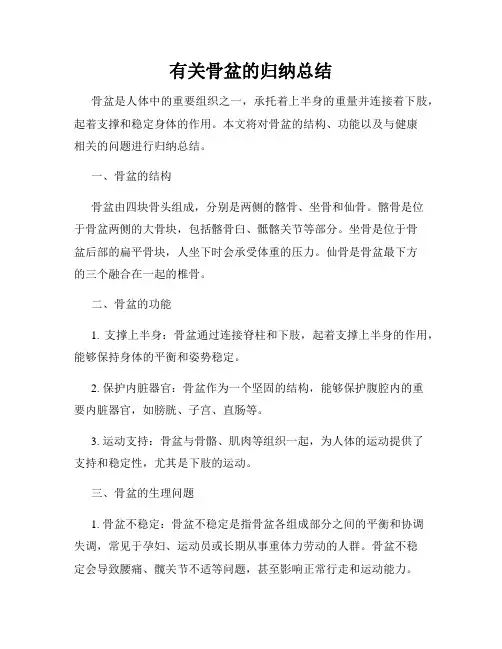 有关骨盆的归纳总结

骨盆是人体中的重要组织之一，承托着上半身的重量并连接着下肢，起着支撑和稳定身体的作用。本文将对骨盆的结构、功能以及与健康相关的问题进行归纳总结。

一、骨盆的结构

骨盆由四块骨头组成，分别是两侧的髂骨、坐骨和仙骨。髂骨是位于骨盆两侧的大骨块，包括髂骨臼、骶髂关节等部分。坐骨是位于骨盆后部的扁平骨块，人坐下时会承受体重的压力。仙骨是骨盆最下方的三个融合在一起的椎骨。

二、骨盆的功能

1. 支撑上半身：骨盆通过连接脊柱和下肢，起着支撑上半身的作用，能够保持身体的平衡和姿势稳定。

2. 保护内脏器官：骨盆作为一个坚固的结构，能够保护腹腔内的重要内脏器官，如膀胱、子宫、直肠等。

3. 运动支持：骨盆与骨骼、肌肉等组织一起，为人体的运动提供了支持和稳定性，尤其是下肢的运动。

三、骨盆的生理问题

1. 骨盆不稳定：骨盆不稳定是指骨盆各组成部分之间的平衡和协调失调，常见于孕妇、运动员或长期从事重体力劳动的人群。骨盆不稳定会导致腰痛、髋关节不适等问题，甚至影响正常行走和运动能力。